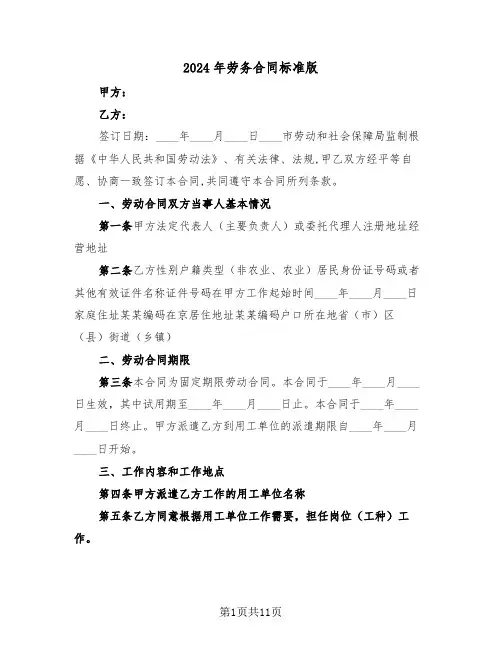 2024年劳务合同标准版

甲方：

乙方：

签订日期：____年____月____日____市劳动和社会保障局监制根据《中华人民共和国劳动法》、有关法律、法规,甲乙双方经平等自愿、协商一致签订本合同,共同遵守本合同所列条款。

一、劳动合同双方当事人基本情况

第一条甲方法定代表人（主要负责人）或委托代理人注册地址经营地址

第二条乙方性别户籍类型（非农业、农业）居民身份证号码或者其他有效证件名称证件号码在甲方工作起始时间____年____月____日家庭住址某某编码在京居住地址某某编码户口所在地省（市）区（县）街道（乡镇）

二、劳动合同期限

第三条本合同为固定期限劳动合同。本合同于____年____月____日生效，其中试用期至____年____月____日止。本合同于____年____月____日终止。甲方派遣乙方到用工单位的派遣期限自____年____月____日开始。

三、工作内容和工作地点

第四条甲方派遣乙方工作的用工单位名称

第五条乙方同意根据用工单位工作需要，担任岗位（工种）工作。

第1页共11页